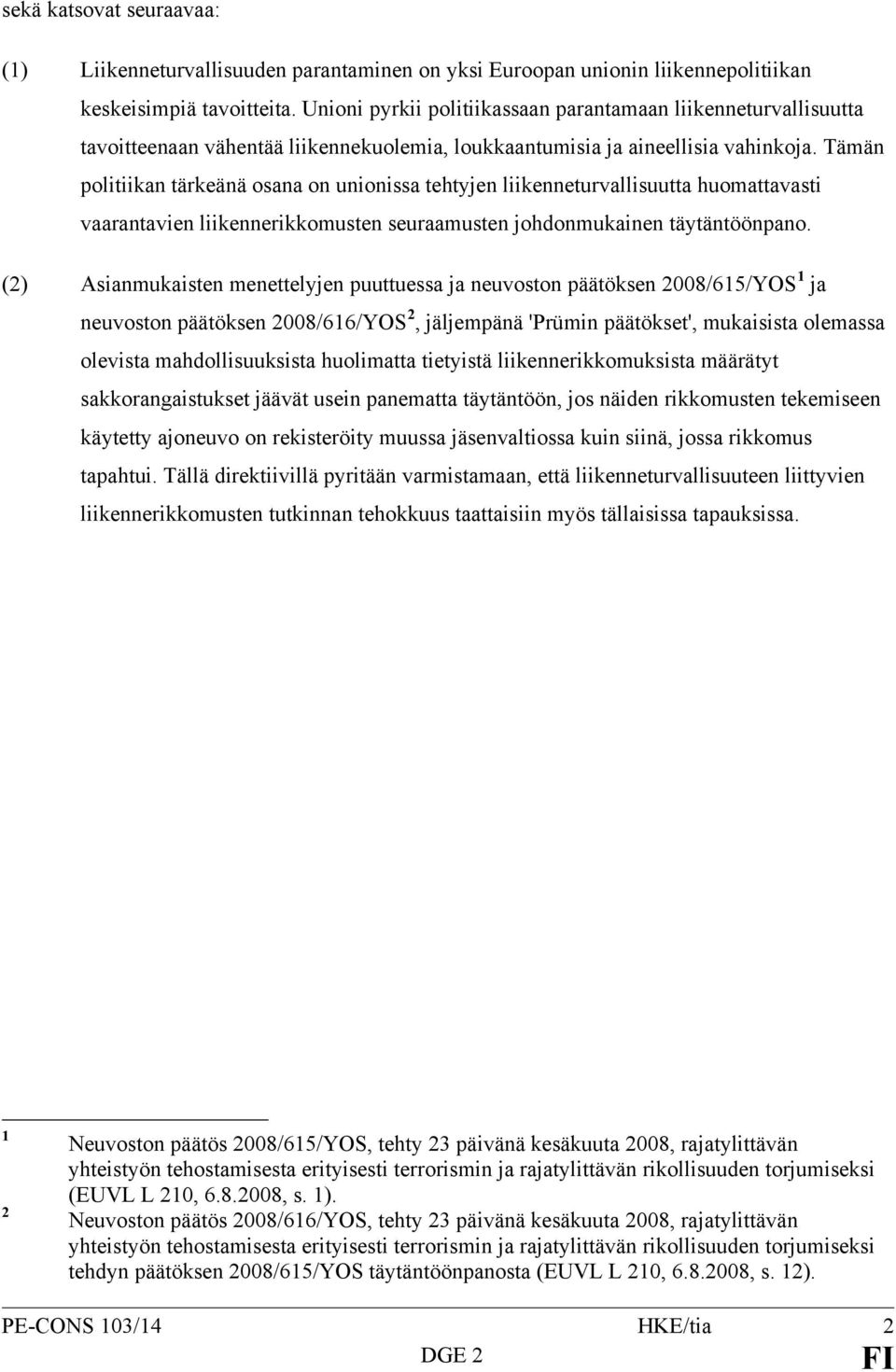 sekä katsovat seuraavaa:

(1) Liikenneturvallisuuden parantaminen on yksi Euroopan unionin liikennepolitiikan keskeisimpiä tavoitteita. Unioni pyrkii politiikassaan parantamaan liikenneturvallisuutta tavoitteenaan vähentää liikennekuolemia, loukkaantumisia ja aineellisia vahinkoja. Tämän politiikan tärkeänä osana on unionissa tehtyjen liikenneturvallisuutta huomattavasti vaarantavien liikennerikkomusten seuraamusten johdonmukainen täytäntöönpano.

(2) Asianmukaisten menettelyjen puuttuessa ja neuvoston päätöksen 2008/615/YOS$^1$ ja neuvoston päätöksen 2008/616/YOS$^2$, jäljempänä 'Prümin päätökset', mukaisista olemassa olevista mahdollisuuksista huolimatta tietyistä liikennerikkomuksista määrätyt sakkorangaistukset jäävät usein panematta täytäntöön, jos näiden rikkomusten tekemiseen käytetty ajoneuvo on rekisteröity muussa jäsenvaltiossa kuin siinä, jossa rikkomus tapahtui. Tällä direktiivillä pyritään varmistamaan, että liikenneturvallisuuteen liittyvien liikennerikkomusten tutkinnan tehokkuus taattaisiin myös tällaisissa tapauksissa.

$^1$ Neuvoston päätös 2008/615/YOS, tehty 23 päivänä kesäkuuta 2008, rajatylittävän yhteistyön tehostamisesta erityisesti terrorismin ja rajatylittävän rikollisuuden torjumiseksi (EUVL L 210, 6.8.2008, s. 1).

$^2$ Neuvoston päätös 2008/616/YOS, tehty 23 päivänä kesäkuuta 2008, rajatylittävän yhteistyön tehostamisesta erityisesti terrorismin ja rajatylittävän rikollisuuden torjumiseksi tehdyn päätöksen 2008/615/YOS täytäntöönpanosta (EUVL L 210, 6.8.2008, s. 12).

PE-CONS 103/14 HKE/tia 2
DGE 2 FI